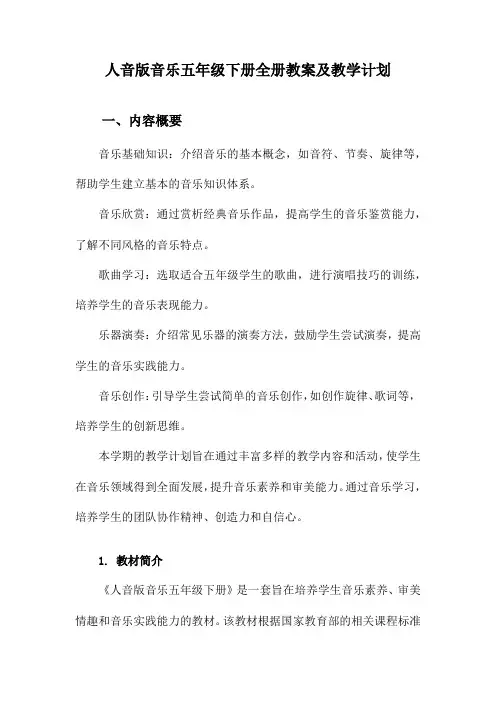 人音版音乐五年级下册全册教案及教学计划

一、内容概要

音乐基础知识：介绍音乐的基本概念，如音符、节奏、旋律等，帮助学生建立基本的音乐知识体系。

音乐欣赏：通过赏析经典音乐作品，提高学生的音乐鉴赏能力，了解不同风格的音乐特点。

歌曲学习：选取适合五年级学生的歌曲，进行演唱技巧的训练，培养学生的音乐表现能力。

乐器演奏：介绍常见乐器的演奏方法，鼓励学生尝试演奏，提高学生的音乐实践能力。

音乐创作：引导学生尝试简单的音乐创作，如创作旋律、歌词等，培养学生的创新思维。

本学期的教学计划旨在通过丰富多样的教学内容和活动，使学生在音乐领域得到全面发展，提升音乐素养和审美能力。通过音乐学习，培养学生的团队协作精神、创造力和自信心。

1. 教材简介

《人音版音乐五年级下册》是一套旨在培养学生音乐素养、审美情趣和音乐实践能力的教材。该教材根据国家教育部的相关课程标准